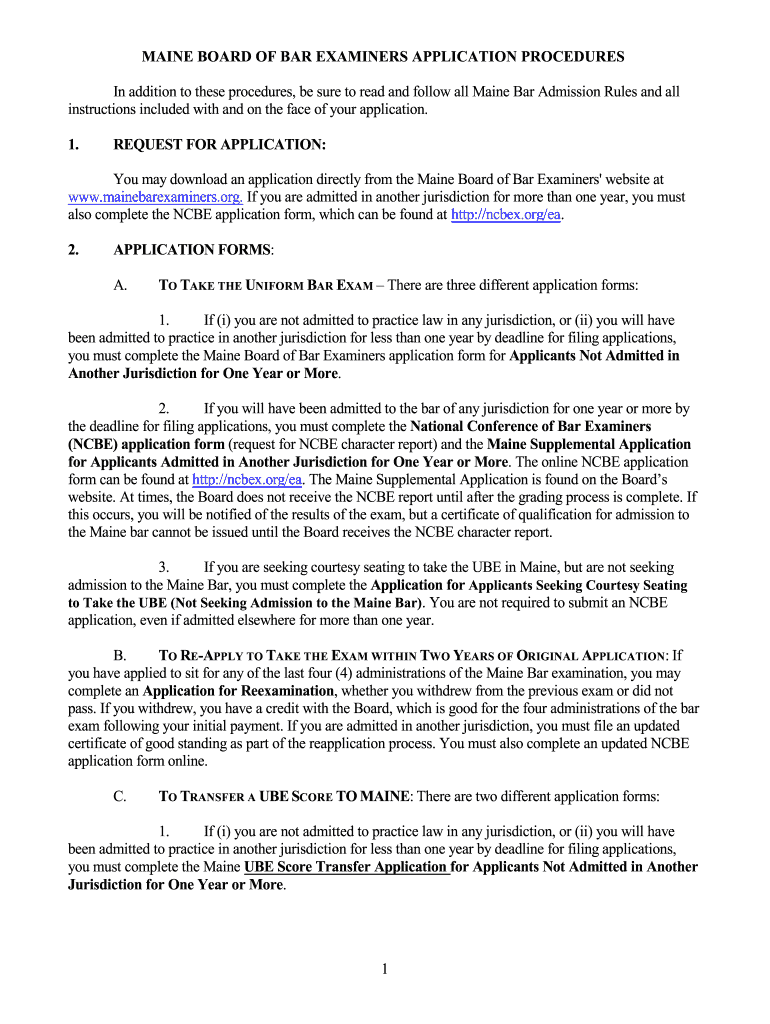 MAINE BOARD OF BAR EXAMINERS APPLICATION PROCEDURES

In addition to these procedures, be sure to read and follow all Maine Bar Admission Rules and all instructions included with and on the face of your application.

1. REQUEST FOR APPLICATION:

You may download an application directly from the Maine Board of Bar Examiners' website at www.mainebarexaminers.org. If you are admitted in another jurisdiction for more than one year, you must also complete the NCBE application form, which can be found at http://ncbex.org/ea.

2. APPLICATION FORMS:

A. TO TAKE THE UNIFORM BAR EXAM – There are three different application forms:

1. If (i) you are not admitted to practice law in any jurisdiction, or (ii) you will have been admitted to practice in another jurisdiction for less than one year by deadline for filing applications, you must complete the Maine Board of Bar Examiners application form for Applicants Not Admitted in Another Jurisdiction for One Year or More.

2. If you will have been admitted to the bar of any jurisdiction for one year or more by the deadline for filing applications, you must complete the National Conference of Bar Examiners (NCBE) application form (request for NCBE character report) and the Maine Supplemental Application for Applicants Admitted in Another Jurisdiction for One Year or More. The online NCBE application form can be found at http://ncbex.org/ea. The Maine Supplemental Application is found on the Board's website. At times, the Board does not receive the NCBE report until after the grading process is complete. If this occurs, you will be notified of the results of the exam, but a certificate of qualification for admission to the Maine bar cannot be issued until the Board receives the NCBE character report.

3. If you are seeking courtesy seating to take the UBE in Maine, but are not seeking admission to the Maine Bar, you must complete the Application for Applicants Seeking Courtesy Seating to Take the UBE (Not Seeking Admission to the Maine Bar). You are not required to submit an NCBE application, even if admitted elsewhere for more than one year.

B. TO RE-APPLY TO TAKE THE EXAM WITHIN TWO YEARS OF ORIGINAL APPLICATION: If you have applied to sit for any of the last four (4) administrations of the Maine Bar examination, you may complete an Application for Reexamination, whether you withdrew from the previous exam or did not pass. If you withdrew, you have a credit with the Board, which is good for the four administrations of the bar exam following your initial payment. If you are admitted in another jurisdiction, you must file an updated certificate of good standing as part of the reapplication process. You must also complete an updated NCBE application form online.

C. TO TRANSFER A UBE SCORE TO MAINE: There are two different application forms:

1. If (i) you are not admitted to practice law in any jurisdiction, or (ii) you will have been admitted to practice in another jurisdiction for less than one year by deadline for filing applications, you must complete the Maine UBE Score Transfer Application for Applicants Not Admitted in Another Jurisdiction for One Year or More.

1